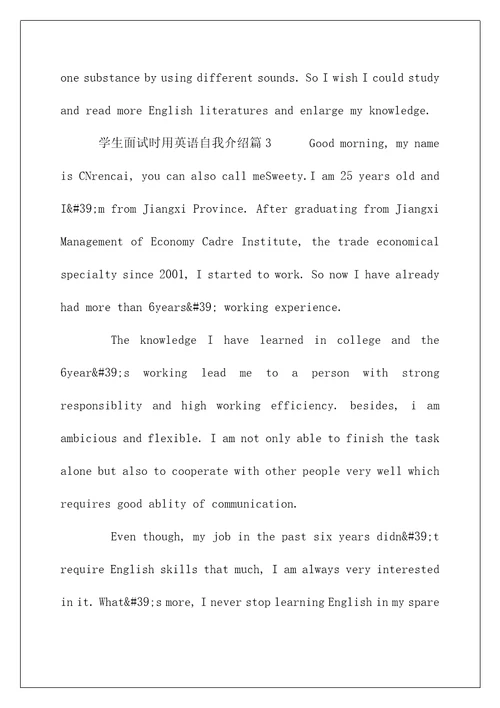 one substance by using different sounds. So I wish I could study and read more English literatures and enlarge my knowledge.

学生面试时用英语自我介绍篇3　　Good morning, my name is CNrencai, you can also call meSweety.I am 25 years old and I&#39;m from Jiangxi Province. After graduating from Jiangxi Management of Economy Cadre Institute, the trade economical specialty since 2001, I started to work. So now I have already had more than 6years&#39; working experience.

The knowledge I have learned in college and the 6year&#39;s working lead me to a person with strong responsiblity and high working efficiency. besides, i am ambicious and flexible. I am not only able to finish the task alone but also to cooperate with other people very well which requires good ablity of communication.

Even though, my job in the past six years didn&#39;t require English skills that much, I am always very interested in it. What&#39;s more, I never stop learning English in my spare